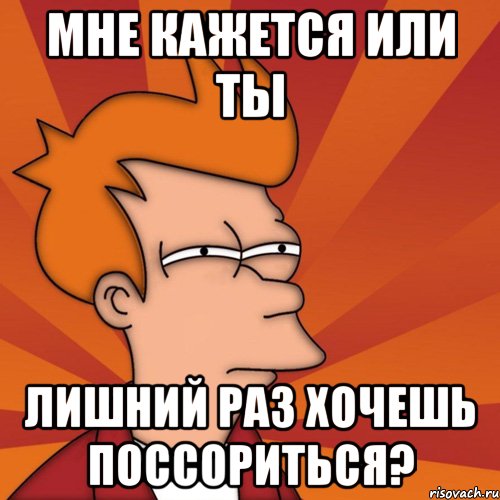 МНЕ КАЖЕТСЯ ИЛИ ТЫ

ЛИШНИЙ РАЗ ХОЧЕШЬ ПОССОРИТЬСЯ?

risovach.ru